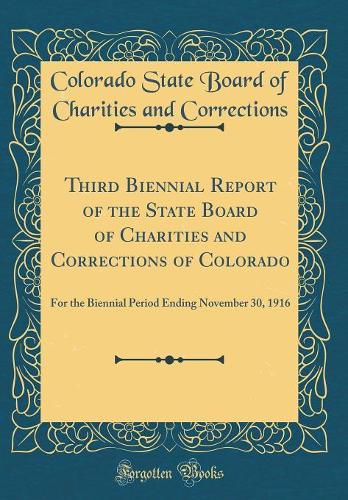 Colorado State Board of Charities and Corrections

Third Biennial Report of the State Board of Charities and Corrections of Colorado

For the Biennial Period Ending November 30, 1916

Forgotten Books